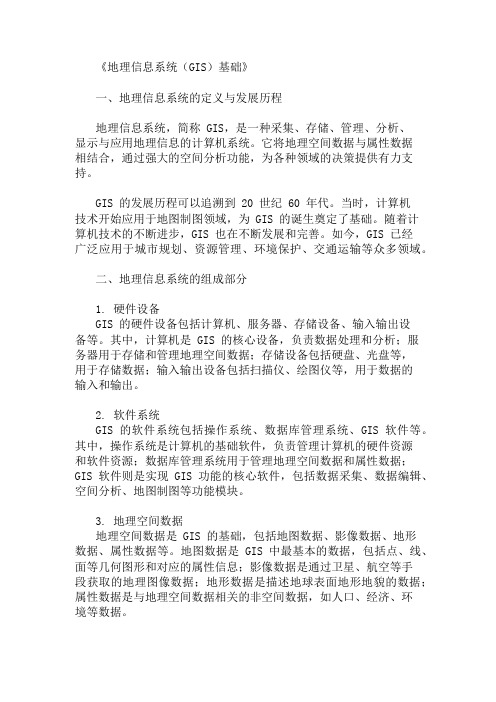 《地理信息系统（GIS）基础》

一、地理信息系统的定义与发展历程

地理信息系统，简称 GIS，是一种采集、存储、管理、分析、显示与应用地理信息的计算机系统。它将地理空间数据与属性数据相结合，通过强大的空间分析功能，为各种领域的决策提供有力支持。

GIS 的发展历程可以追溯到 20 世纪 60 年代。当时，计算机技术开始应用于地图制图领域，为 GIS 的诞生奠定了基础。随着计算机技术的不断进步，GIS 也在不断发展和完善。如今，GIS 已经广泛应用于城市规划、资源管理、环境保护、交通运输等众多领域。

二、地理信息系统的组成部分

1. 硬件设备
GIS 的硬件设备包括计算机、服务器、存储设备、输入输出设备等。其中，计算机是 GIS 的核心设备，负责数据处理和分析；服务器用于存储和管理地理空间数据；存储设备包括硬盘、光盘等，用于存储数据；输入输出设备包括扫描仪、绘图仪等，用于数据的输入和输出。

2. 软件系统
GIS 的软件系统包括操作系统、数据库管理系统、GIS 软件等。其中，操作系统是计算机的基础软件，负责管理计算机的硬件资源和软件资源；数据库管理系统用于管理地理空间数据和属性数据；GIS 软件则是实现 GIS 功能的核心软件，包括数据采集、数据编辑、空间分析、地图制图等功能模块。

3. 地理空间数据
地理空间数据是 GIS 的基础，包括地图数据、影像数据、地形数据、属性数据等。地图数据是 GIS 中最基本的数据，包括点、线、面等几何图形和对应的属性信息；影像数据是通过卫星、航空等手段获取的地理图像数据；地形数据是描述地球表面地形地貌的数据；属性数据是与地理空间数据相关的非空间数据，如人口、经济、环境等数据。